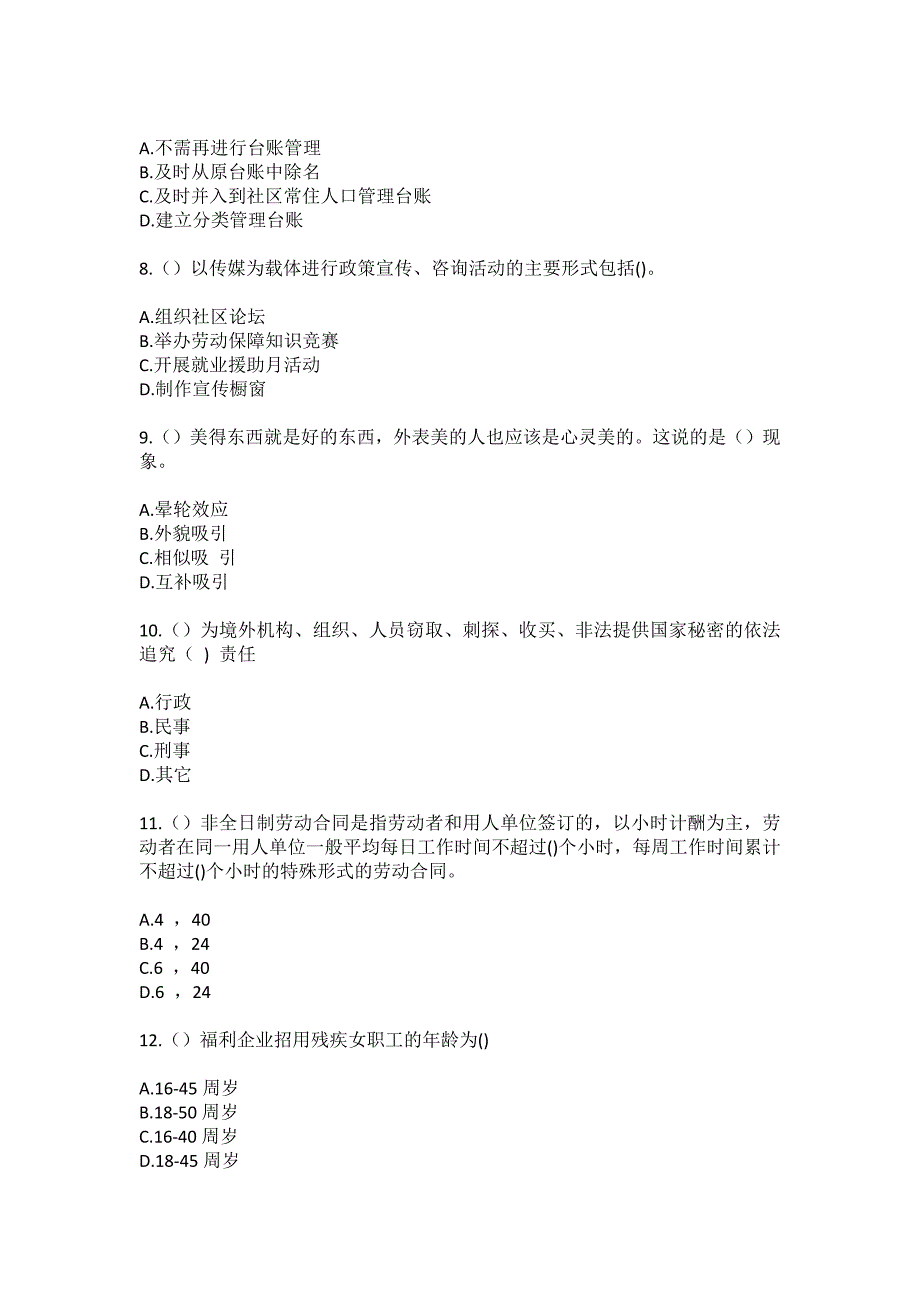 A.不需再进行台账管理
B.及时从原台账中除名
C.及时并入到社区常住人口管理台账
D.建立分类管理台账

8.（）以传媒为载体进行政策宣传、咨询活动的主要形式包括()。

A.组织社区论坛
B.举办劳动保障知识竞赛
C.开展就业援助月活动
D.制作宣传橱窗

9.（）美得东西就是好的东西，外表美的人也应该是心灵美的。这说的是（）现象。

A.晕轮效应
B.外貌吸引
C.相似吸 引
D.互补吸引

10.（）为境外机构、组织、人员窃取、刺探、收买、非法提供国家秘密的依法追究（ ）责任

A.行政
B.民事
C.刑事
D.其它

11.（）非全日制劳动合同是指劳动者和用人单位签订的，以小时计酬为主，劳动者在同一用人单位一般平均每日工作时间不超过()个小时，每周工作时间累计不超过()个小时的特殊形式的劳动合同。

A.4 ， 40
B.4 ， 24
C.6 ， 40
D.6 ， 24

12.（）福利企业招用残疾女职工的年龄为()

A.16-45 周岁
B.18-50 周岁
C.16-40 周岁
D.18-45 周岁